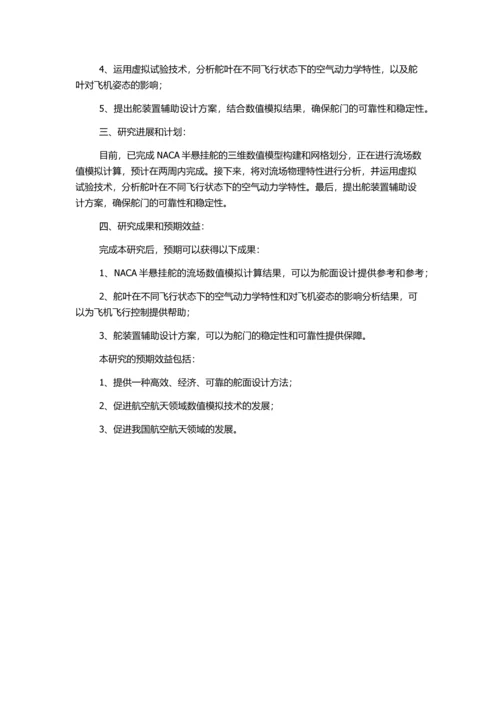 4、运用虚拟试验技术，分析舵叶在不同飞行状态下的空气动力学特性，以及舵叶对飞机姿态的影响；

5、提出舵装置辅助设计方案，结合数值模拟结果，确保舵门的可靠性和稳定性。

三、研究进展和计划：

目前，已完成 NACA 半悬挂舵的三维数值模型构建和网格划分，正在进行流场数值模拟计算，预计在两周内完成。接下来，将对流场物理特性进行分析，并运用虚拟试验技术，分析舵叶在不同飞行状态下的空气动力学特性。最后，提出舵装置辅助设计方案，确保舵门的可靠性和稳定性。

四、研究成果和预期效益：

完成本研究后，预期可以获得以下成果：

1、NACA 半悬挂舵的流场数值模拟计算结果，可以为舵面设计提供参考和参考；

2、舵叶在不同飞行状态下的空气动力学特性和对飞机姿态的影响分析结果，可以为飞机飞行控制提供帮助；

3、舵装置辅助设计方案，可以为舵门的稳定性和可靠性提供保障。

本研究的预期效益包括：

1、提供一种高效、经济、可靠的舵面设计方法；

2、促进航空航天领域数值模拟技术的发展；

3、促进我国航空航天领域的发展。